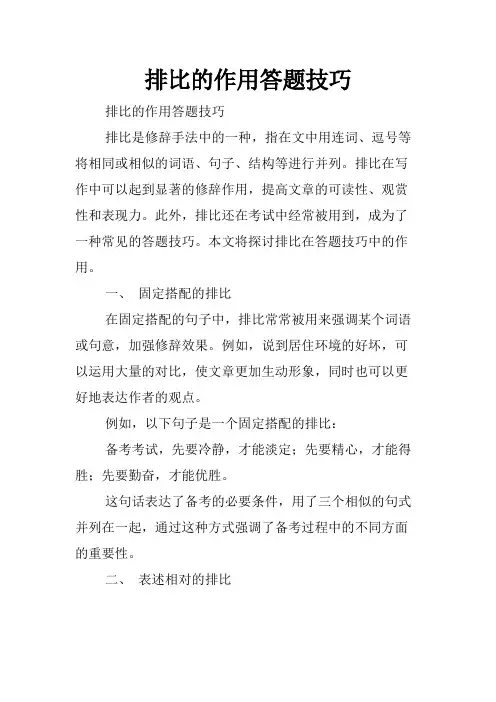 排比的作用答题技巧

排比的作用答题技巧

排比是修辞手法中的一种，指在文中用连词、逗号等将相同或相似的词语、句子、结构等进行并列。排比在写作中可以起到显著的修辞作用，提高文章的可读性、观赏性和表现力。此外，排比还在考试中经常被用到，成为了一种常见的答题技巧。本文将探讨排比在答题技巧中的作用。

一、 固定搭配的排比

在固定搭配的句子中，排比常常被用来强调某个词语或句意，加强修辞效果。例如，说到居住环境的好坏，可以运用大量的对比，使文章更加生动形象，同时也可以更好地表达作者的观点。

例如，以下句子是一个固定搭配的排比：

备考考试，先要冷静，才能淡定；先要精心，才能得胜；先要勤奋，才能优胜。

这句话表达了备考的必要条件，用了三个相似的句式并列在一起，通过这种方式强调了备考过程中的不同方面的重要性。

二、 表述相对的排比